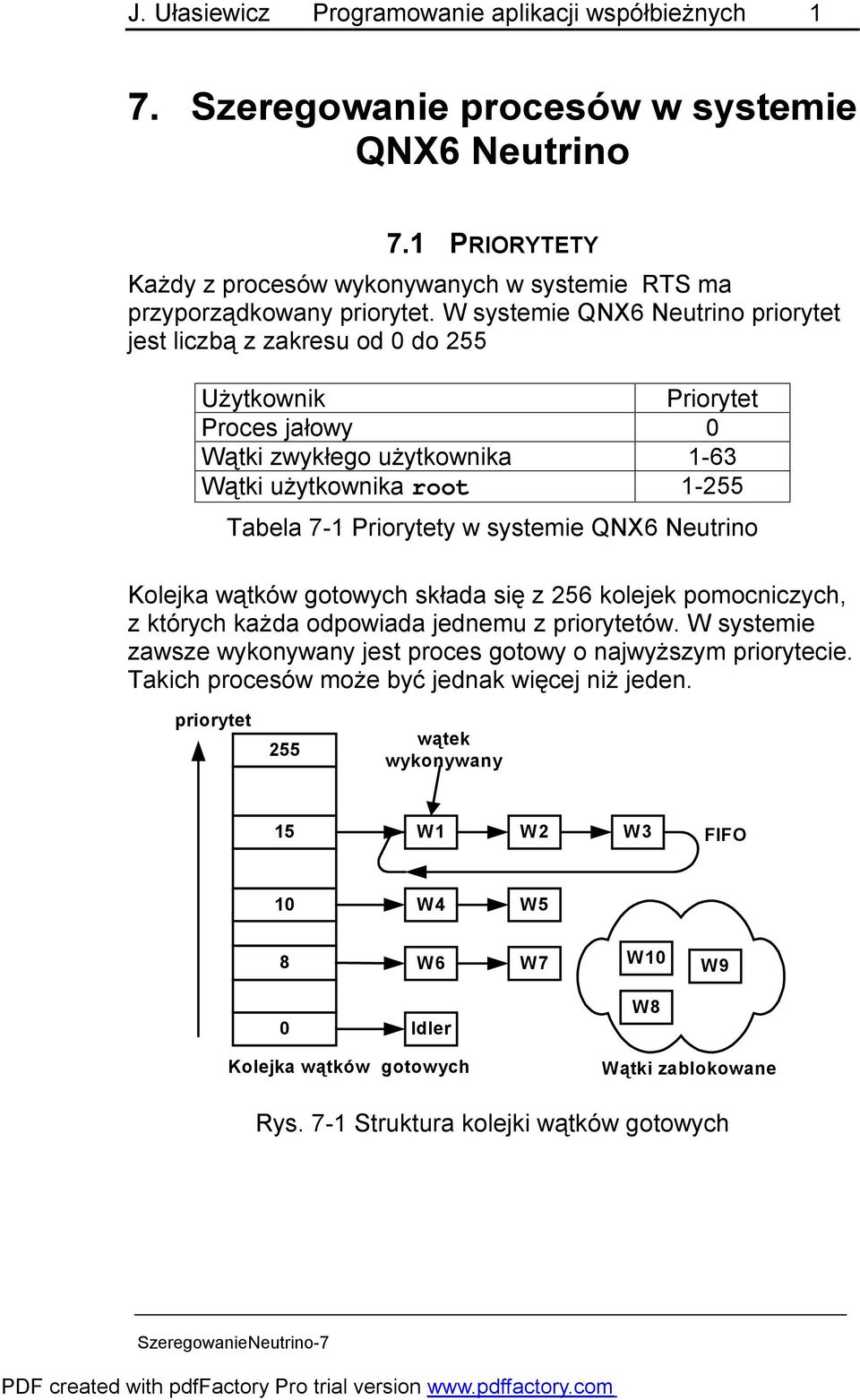 J. Ułasiewicz Programowanie aplikacji współbieżnych 1

7. Szeregowanie procesów w systemie QNX6 Neutrino

7.1 PRIORYTETY

Każdy z procesów wykonywanych w systemie RTS ma przyporządkowany priorytet. W systemie QNX6 Neutrino priorytet jest liczbą z zakresu od 0 do 255

| Użytkownik | Priorytet |
|---|---|
| Proces jałowy | 0 |
| Wątki zwykłego użytkownika | 1-63 |
| Wątki użytkownika root | 1-255 |

Tabela 7-1 Priorytety w systemie QNX6 Neutrino

Kolejka wątków gotowych składa się z 256 kolejek pomocniczych, z których każda odpowiada jednemu z priorytetów. W systemie zawsze wykonywany jest proces gotowy o najwyższym priorytecie. Takich procesów może być jednak więcej niż jeden.

priorytet
255
wątek wykonywany
15 W1 W2 W3 FIFO
10 W4 W5
8 W6 W7 W10 W9
W8
0 Idler
Kolejka wątków gotowych
Wątki zablokowane

Rys. 7-1 Struktura kolejki wątków gotowych

SzeregowanieNeutrino-7

PDF created with pdfFactory Pro trial version www.pdffactory.com